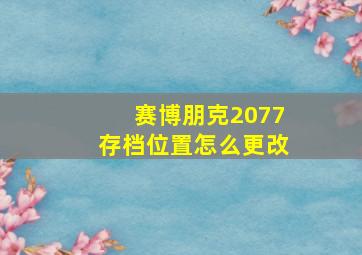 赛博朋克2077
存档位置怎么更改